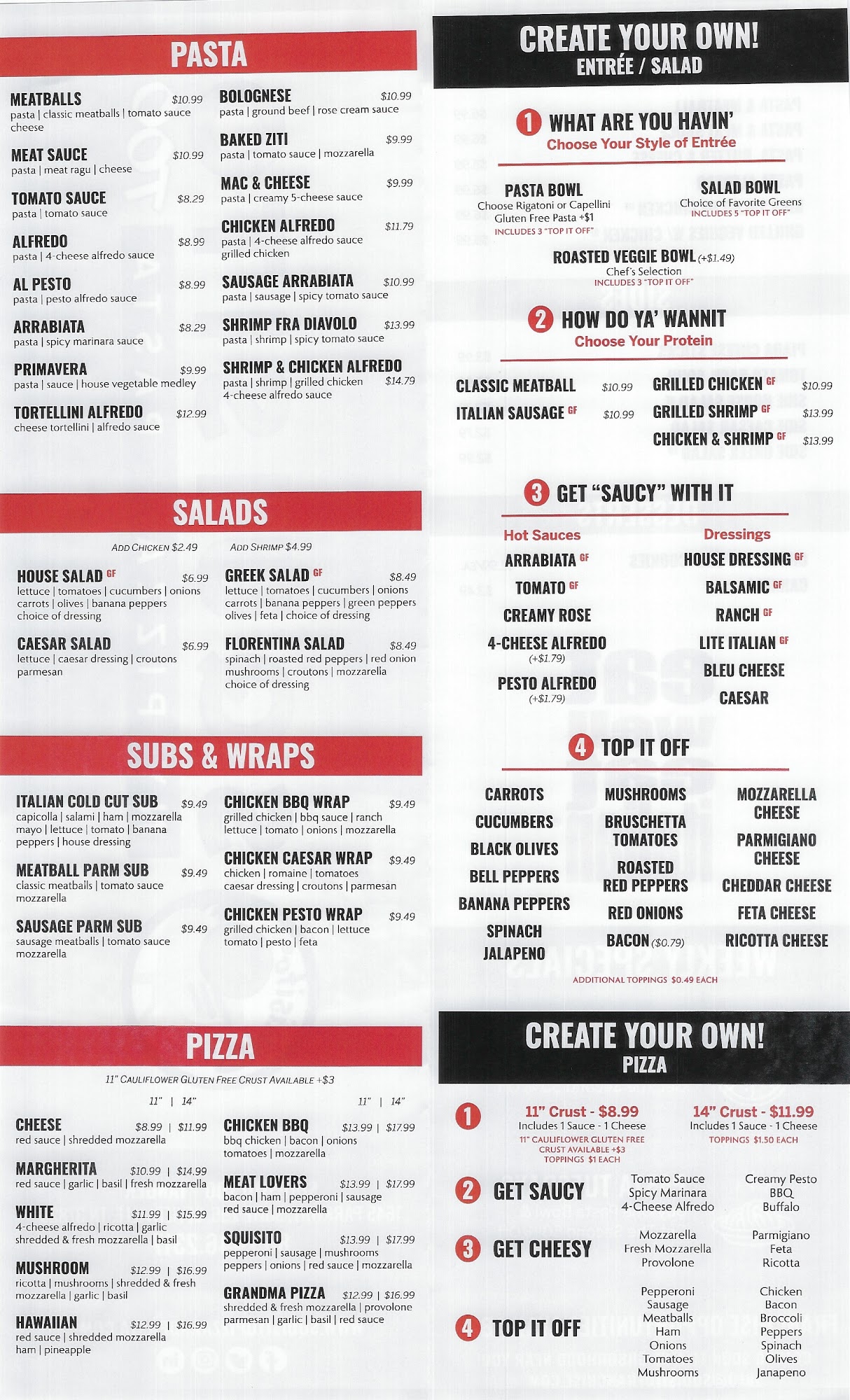 PASTA

MEATBALLS $10.99
pasta | classic meatballs | tomato sauce cheese

MEAT SAUCE $10.99
pasta | meat ragu | cheese

TOMATO SAUCE $8.29
pasta | tomato sauce

ALFREDO $8.99
pasta | 4-cheese alfredo sauce

AL PESTO $8.99
pasta | pesto alfredo sauce

ARRABIATA $8.29
pasta | spicy marinara sauce

PRIMAVERA $9.99
pasta | sauce | house vegetable medley

TORTELLINI ALFREDO $12.99
cheese tortellini | alfredo sauce

BOLOGNESE $10.99
pasta | ground beef | rose cream sauce

BAKED ZITI $9.99
pasta | tomato sauce | mozzarella

MAC & CHEESE $9.99
pasta | creamy 5-cheese sauce

CHICKEN ALFREDO $11.79
pasta | 4-cheese alfredo sauce grilled chicken

SAUSAGE ARRABIATA $10.99
pasta | sausage | spicy tomato sauce

SHRIMP FRA DIAVOLO $13.99
pasta | shrimp | spicy tomato sauce

SHRIMP & CHICKEN ALFREDO $14.79
pasta | shrimp | grilled chicken 4-cheese alfredo sauce

SALADS

ADD CHICKEN $2.49 ADD SHRIMP $4.99

HOUSE SALAD GF $6.99
lettuce | tomatoes | cucumbers | onions carrots | olives | banana peppers choice of dressing

CAESAR SALAD $6.99
lettuce | caesar dressing | croutons parmesan

GREEK SALAD GF $8.49
lettuce | tomatoes | cucumbers | onions carrots | banana peppers | green peppers olives | feta | choice of dressing

FLORENTINA SALAD $8.49
spinach | roasted red peppers | red onion mushrooms | croutons | mozzarella choice of dressing

SUBS & WRAPS

ITALIAN COLD CUT SUB $9.49
capicolla | salami | ham | mozzarella mayo | lettuce | tomato | banana peppers | house dressing

MEATBALL PARM SUB $9.49
classic meatballs | tomato sauce mozzarella

SAUSAGE PARM SUB $9.49
sausage meatballs | tomato sauce mozzarella

CHICKEN BBQ WRAP $9.49
grilled chicken | bbq sauce | ranch lettuce | tomato | onions | mozzarella

CHICKEN CAESAR WRAP $9.49
chicken | romaine | tomatoes caesar dressing | croutons | parmesan

CHICKEN PESTO WRAP $9.49
grilled chicken | bacon | lettuce tomato | pesto | feta

PIZZA

11" CAULIFLOWER GLUTEN FREE CRUST AVAILABLE +$3

11" | 14"

CHEESE $8.99 | $11.99
red sauce | shredded mozzarella

MARGHERITA $10.99 | $14.99
red sauce | garlic | basil | fresh mozzarella

WHITE $11.99 | $15.99
4-cheese alfredo | ricotta | garlic shredded & fresh mozzarella | basil

MUSHROOM $12.99 | $16.99
ricotta | mushrooms | shredded & fresh mozzarella | garlic | basil

HAWAIIAN $12.99 | $16.99
red sauce | shredded mozzarella ham | pineapple

11" | 14"

CHICKEN BBQ $13.99 | $17.99
bbq chicken | bacon | onions tomatoes | mozzarella

MEAT LOVERS $13.99 | $17.99
bacon | ham | pepperoni | sausage red sauce | mozzarella

SQUISITO $13.99 | $17.99
pepperoni | sausage | mushrooms peppers | onions | red sauce | mozzarella

GRANDMA PIZZA $12.99 | $16.99
shredded & fresh mozzarella | provolone parmesan | garlic | basil | red sauce

CREATE YOUR OWN!
ENTRÉE / SALAD

1 WHAT ARE YOU HAVIN'
Choose Your Style of Entrée

PASTA BOWL
Choose Rigatoni or Capellini
Gluten Free Pasta +$1
INCLUDES 3 "TOP IT OFF"

SALAD BOWL
Choice of Favorite Greens
INCLUDES 5 "TOP IT OFF"

ROASTED VEGGIE BOWL (+$1.49)
Chef's Selection
INCLUDES 3 "TOP IT OFF"

2 HOW DO YA' WANNIT
Choose Your Protein

CLASSIC MEATBALL $10.99
ITALIAN SAUSAGE GF $10.99
GRILLED CHICKEN GF $10.99
GRILLED SHRIMP GF $13.99
CHICKEN & SHRIMP GF $13.99

3 GET "SAUCY" WITH IT

Hot Sauces
ARRABIATA GF
TOMATO GF
CREAMY ROSE
4-CHEESE ALFREDO (+$1.79)
PESTO ALFREDO (+$1.79)

Dressings
HOUSE DRESSING GF
BALSAMIC GF
RANCH GF
LITE ITALIAN GF
BLEU CHEESE
CAESAR

4 TOP IT OFF

CARROTS
CUCUMBERS
BLACK OLIVES
BELL PEPPERS
BANANA PEPPERS
SPINACH
JALAPENO

MUSHROOMS
BRUSCHETTA TOMATOES
ROASTED RED PEPPERS
RED ONIONS
BACON ($0.79)

MOZZARELLA CHEESE
PARMIGIANO CHEESE
CHEDDAR CHEESE
FETA CHEESE
RICOTTA CHEESE

ADDITIONAL TOPPINGS $0.49 EACH

CREATE YOUR OWN!
PIZZA

1
11" Crust - $8.99
Includes 1 Sauce - 1 Cheese
11" CAULIFLOWER GLUTEN FREE CRUST AVAILABLE +$3
TOPPINGS $1 EACH

14" Crust - $11.99
Includes 1 Sauce - 1 Cheese
TOPPINGS $1.50 EACH

2 GET SAUCY
Tomato Sauce
Spicy Marinara
4-Cheese Alfredo
Creamy Pesto
BBQ
Buffalo

3 GET CHEESY
Mozzarella
Fresh Mozzarella
Provolone
Parmigiano
Feta
Ricotta

4 TOP IT OFF
Pepperoni
Sausage
Meatballs
Ham
Onions
Tomatoes
Mushrooms
Chicken
Bacon
Broccoli
Peppers
Spinach
Olives
Janapeno